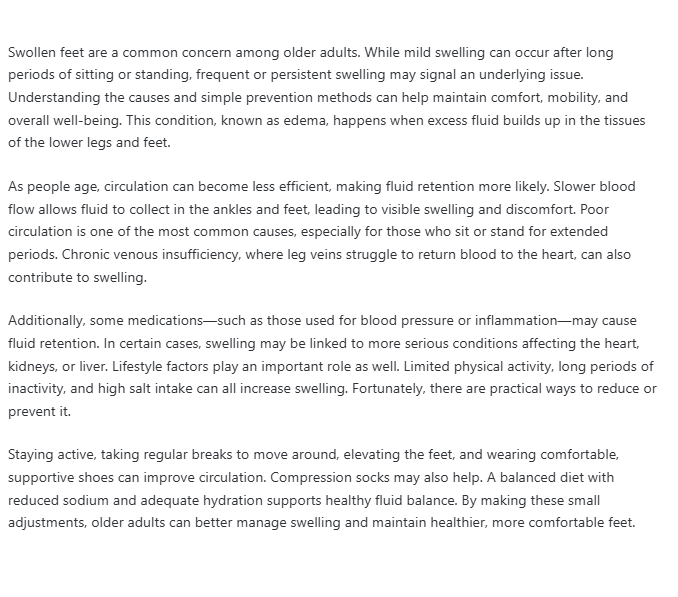 Swollen feet are a common concern among older adults. While mild swelling can occur after long periods of sitting or standing, frequent or persistent swelling may signal an underlying issue. Understanding the causes and simple prevention methods can help maintain comfort, mobility, and overall well-being. This condition, known as edema, happens when excess fluid builds up in the tissues of the lower legs and feet.

As people age, circulation can become less efficient, making fluid retention more likely. Slower blood flow allows fluid to collect in the ankles and feet, leading to visible swelling and discomfort. Poor circulation is one of the most common causes, especially for those who sit or stand for extended periods. Chronic venous insufficiency, where leg veins struggle to return blood to the heart, can also contribute to swelling.

Additionally, some medications—such as those used for blood pressure or inflammation—may cause fluid retention. In certain cases, swelling may be linked to more serious conditions affecting the heart, kidneys, or liver. Lifestyle factors play an important role as well. Limited physical activity, long periods of inactivity, and high salt intake can all increase swelling. Fortunately, there are practical ways to reduce or prevent it.

Staying active, taking regular breaks to move around, elevating the feet, and wearing comfortable, supportive shoes can improve circulation. Compression socks may also help. A balanced diet with reduced sodium and adequate hydration supports healthy fluid balance. By making these small adjustments, older adults can better manage swelling and maintain healthier, more comfortable feet.